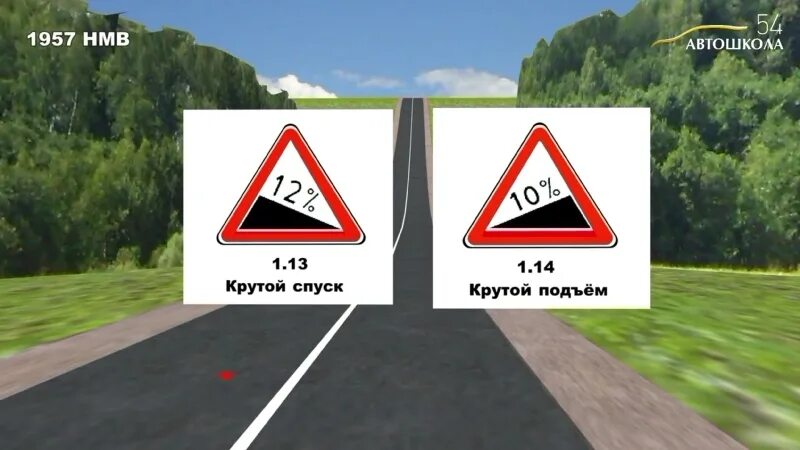 1957 НМВ

54 АВТОШКОЛА

12%

1.13
Крутой спуск

10%

1.14
Крутой подъём